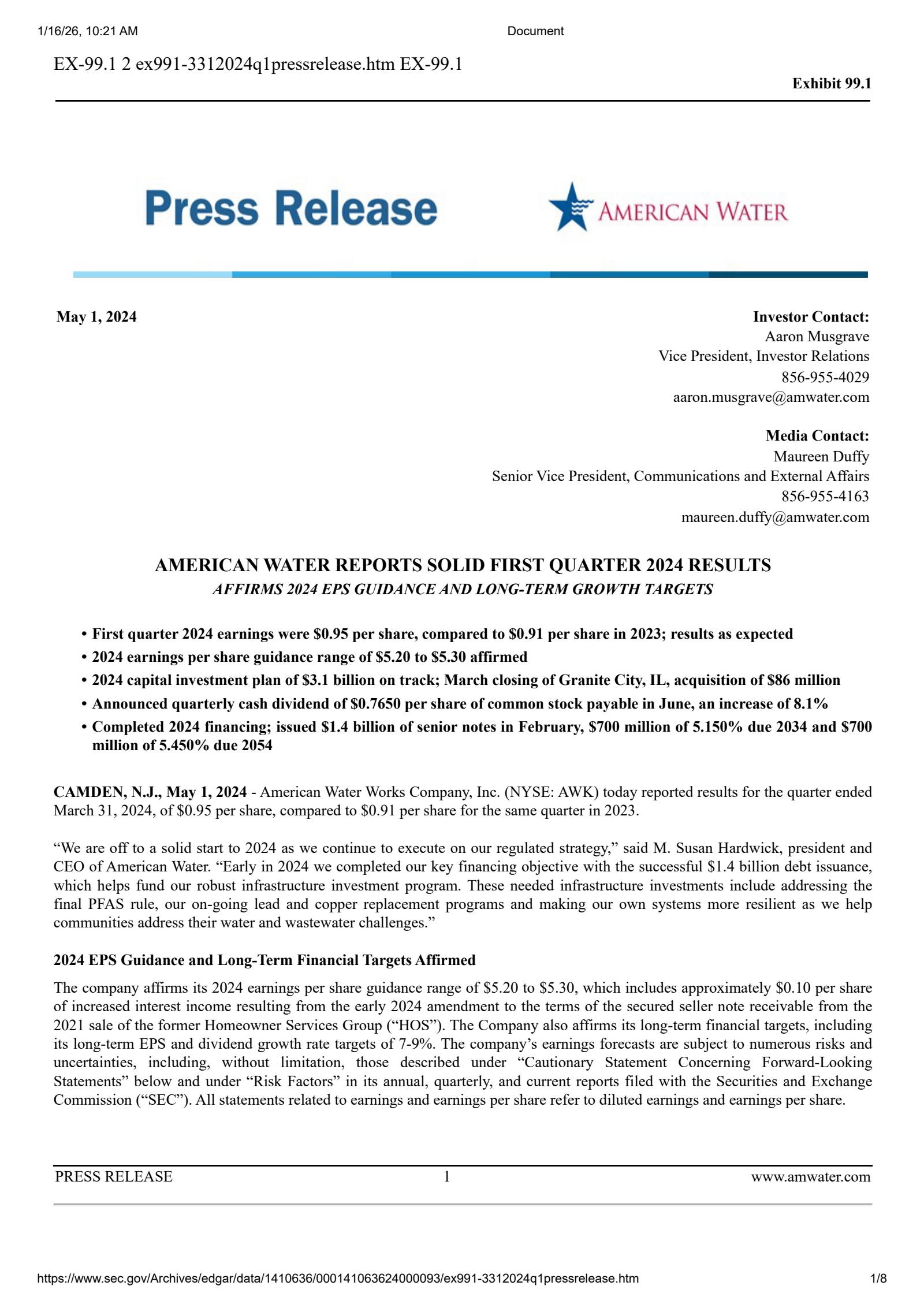 1/16/26, 10:21 AM Document

EX-99.1 2 ex991-3312024q1pressrelease.htm EX-99.1

Exhibit 99.1

Press Release

AMERICAN WATER

May 1, 2024

Investor Contact:
Aaron Musgrave
Vice President, Investor Relations
856-955-4029
aaron.musgrave@amwater.com

Media Contact:
Maureen Duffy
Senior Vice President, Communications and External Affairs
856-955-4163
maureen.duffy@amwater.com

AMERICAN WATER REPORTS SOLID FIRST QUARTER 2024 RESULTS
AFFIRMS 2024 EPS GUIDANCE AND LONG-TERM GROWTH TARGETS

• First quarter 2024 earnings were $0.95 per share, compared to $0.91 per share in 2023; results as expected
• 2024 earnings per share guidance range of $5.20 to $5.30 affirmed
• 2024 capital investment plan of $3.1 billion on track; March closing of Granite City, IL, acquisition of $86 million
• Announced quarterly cash dividend of $0.7650 per share of common stock payable in June, an increase of 8.1%
• Completed 2024 financing; issued $1.4 billion of senior notes in February, $700 million of 5.150% due 2034 and $700 million of 5.450% due 2054

CAMDEN, N.J., May 1, 2024 - American Water Works Company, Inc. (NYSE: AWK) today reported results for the quarter ended March 31, 2024, of $0.95 per share, compared to $0.91 per share for the same quarter in 2023.

"We are off to a solid start to 2024 as we continue to execute on our regulated strategy," said M. Susan Hardwick, president and CEO of American Water. "Early in 2024 we completed our key financing objective with the successful $1.4 billion debt issuance, which helps fund our robust infrastructure investment program. These needed infrastructure investments include addressing the final PFAS rule, our on-going lead and copper replacement programs and making our own systems more resilient as we help communities address their water and wastewater challenges."

2024 EPS Guidance and Long-Term Financial Targets Affirmed

The company affirms its 2024 earnings per share guidance range of $5.20 to $5.30, which includes approximately $0.10 per share of increased interest income resulting from the early 2024 amendment to the terms of the secured seller note receivable from the 2021 sale of the former Homeowner Services Group ("HOS"). The Company also affirms its long-term financial targets, including its long-term EPS and dividend growth rate targets of 7-9%. The company's earnings forecasts are subject to numerous risks and uncertainties, including, without limitation, those described under "Cautionary Statement Concerning Forward-Looking Statements" below and under "Risk Factors" in its annual, quarterly, and current reports filed with the Securities and Exchange Commission ("SEC"). All statements related to earnings and earnings per share refer to diluted earnings and earnings per share.

PRESS RELEASE 1 www.amwater.com

https://www.sec.gov/Archives/edgar/data/1410636/000141063624000093/ex991-3312024q1pressrelease.htm 1/8